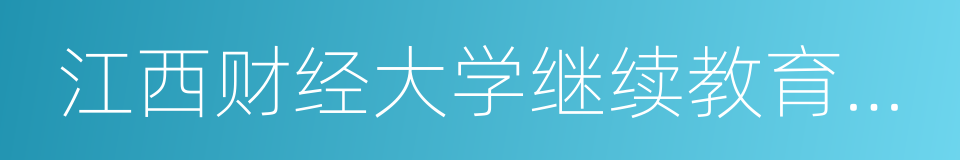 江西财经大学继续教育...